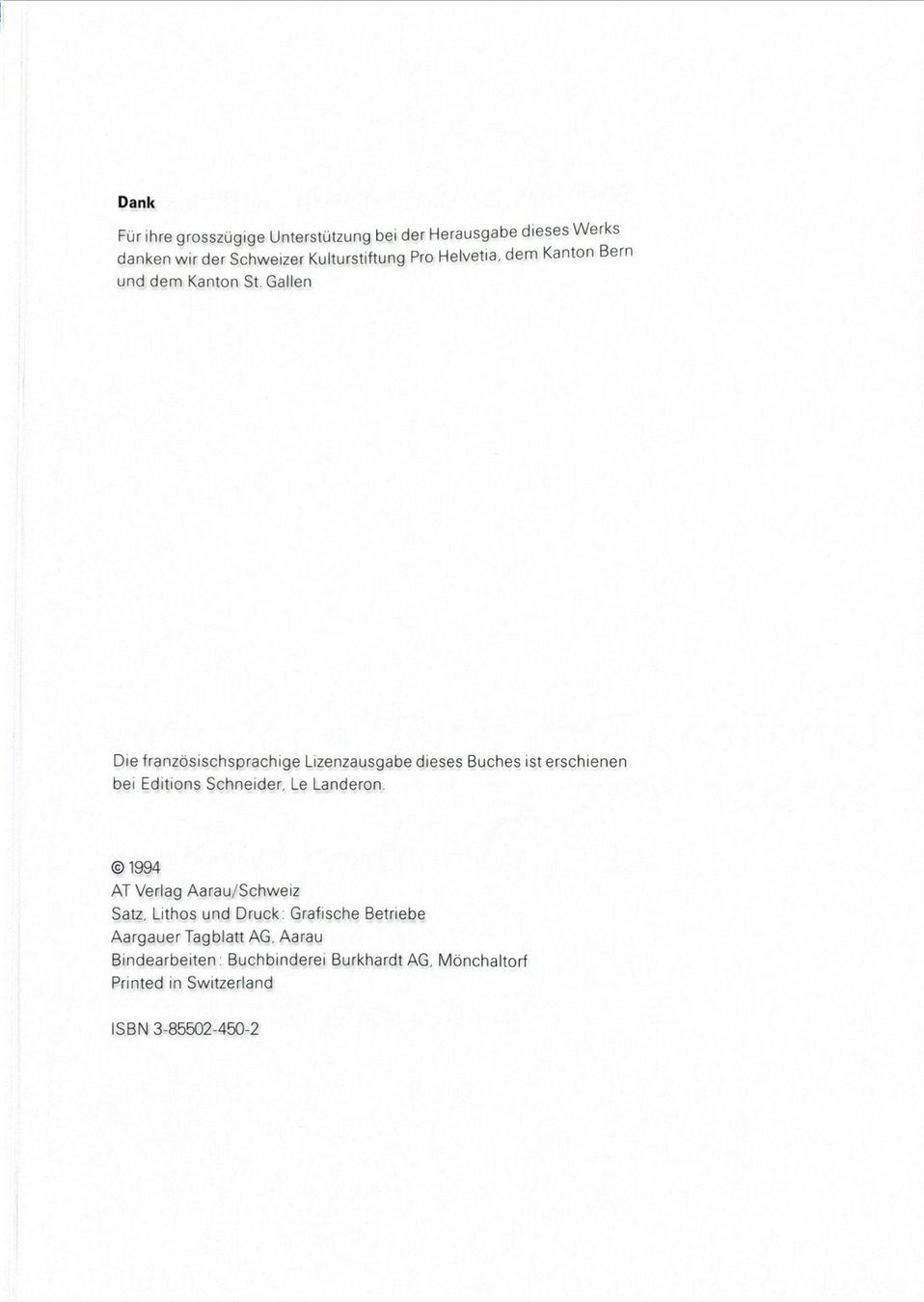 Dank

Für ihre grosszügige Unterstützung bei der Herausgabe dieses Werks danken wir der Schweizer Kulturstiftung Pro Helvetia, dem Kanton Bern und dem Kanton St. Gallen

Die französischsprachige Lizenzausgabe dieses Buches ist erschienen bei Editions Schneider, Le Landeron.

© 1994
AT Verlag Aarau/Schweiz
Satz, Lithos und Druck: Grafische Betriebe
Aargauer Tagblatt AG, Aarau
Bindearbeiten: Buchbinderei Burkhardt AG, Mönchaltorf
Printed in Switzerland

ISBN 3-85502-450-2